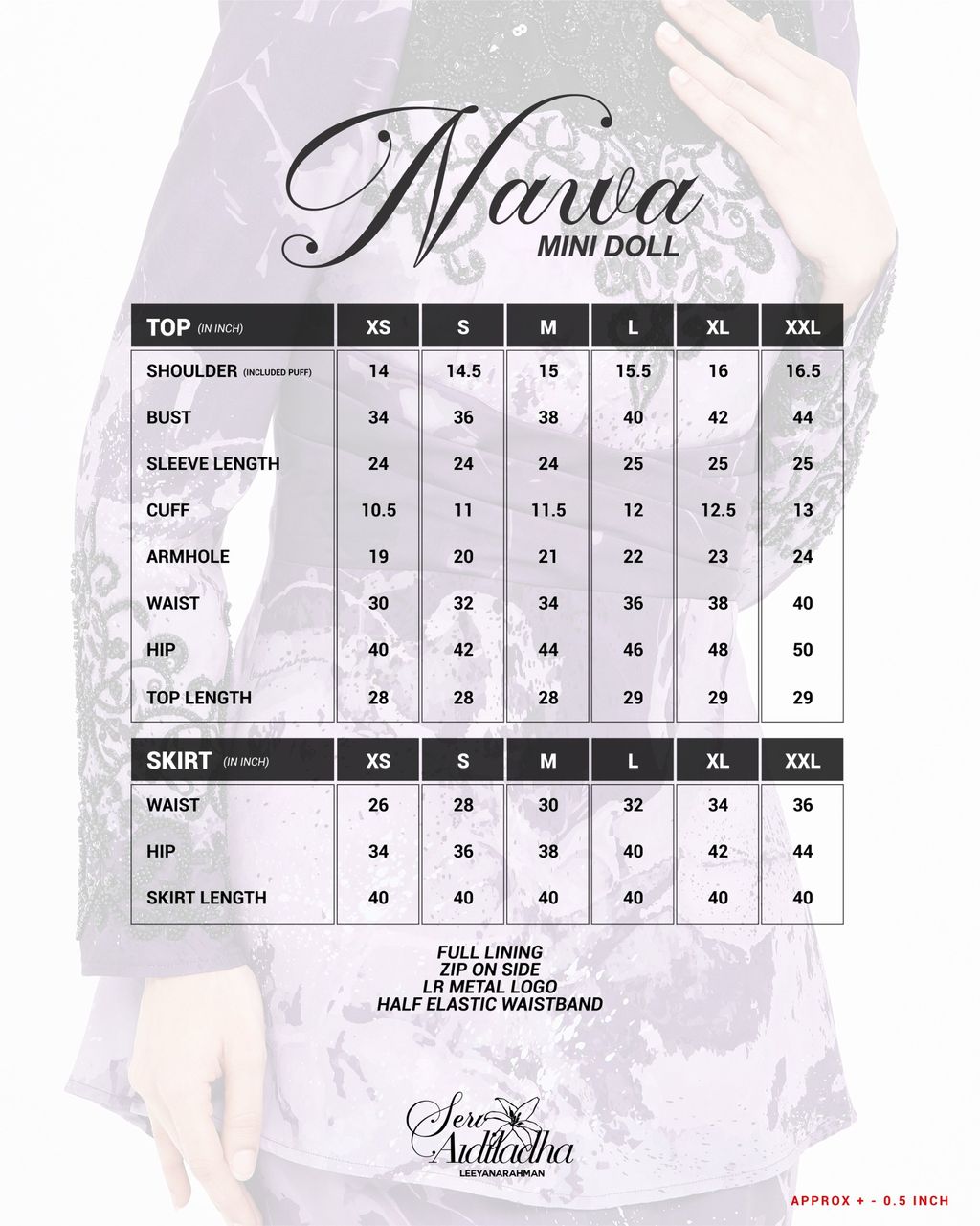 Nawa
MINI DOLL

| TOP (IN INCH) | XS | S | M | L | XL | XXL |
|---|---|---|---|---|---|---|
| SHOULDER (INCLUDED PUFF) | 14 | 14.5 | 15 | 15.5 | 16 | 16.5 |
| BUST | 34 | 36 | 38 | 40 | 42 | 44 |
| SLEEVE LENGTH | 24 | 24 | 24 | 25 | 25 | 25 |
| CUFF | 10.5 | 11 | 11.5 | 12 | 12.5 | 13 |
| ARMHOLE | 19 | 20 | 21 | 22 | 23 | 24 |
| WAIST | 30 | 32 | 34 | 36 | 38 | 40 |
| HIP | 40 | 42 | 44 | 46 | 48 | 50 |
| TOP LENGTH | 28 | 28 | 28 | 29 | 29 | 29 |

| SKIRT (IN INCH) | XS | S | M | L | XL | XXL |
|---|---|---|---|---|---|---|
| WAIST | 26 | 28 | 30 | 32 | 34 | 36 |
| HIP | 34 | 36 | 38 | 40 | 42 | 44 |
| SKIRT LENGTH | 40 | 40 | 40 | 40 | 40 | 40 |

FULL LINING
ZIP ON SIDE
LR METAL LOGO
HALF ELASTIC WAISTBAND

Seri Aidiladha
LEEYANARAHMAN

APPROX + - 0.5 INCH